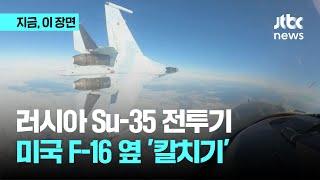 지금, 이 장면

jtbc news

러시아 Su-35 전투기
미국 F-16 옆 '칼치기'